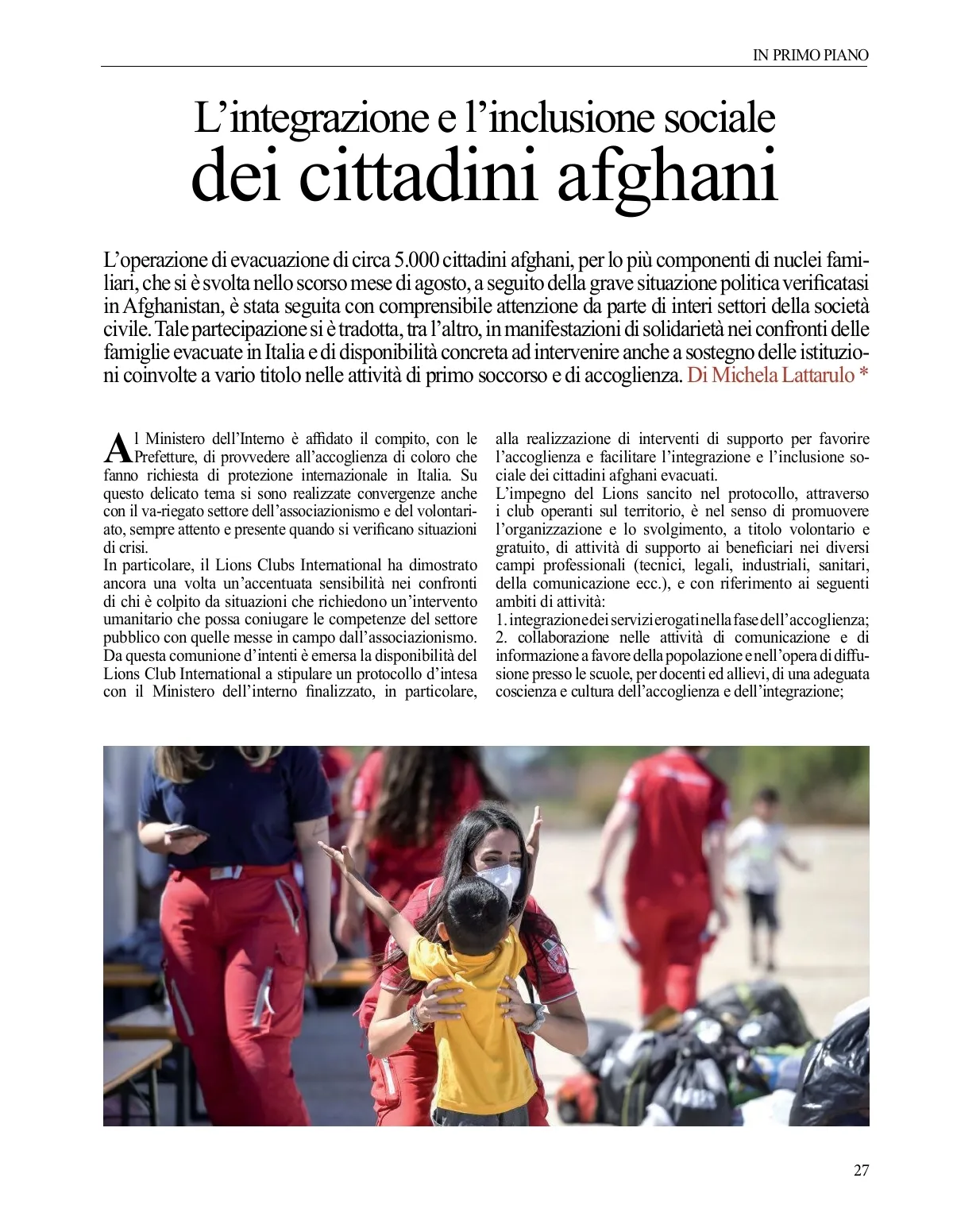 IN PRIMO PIANO

L'integrazione e l'inclusione sociale
dei cittadini afghani

L'operazione di evacuazione di circa 5.000 cittadini afghani, per lo più componenti di nuclei familiari, che si è svolta nello scorso mese di agosto, a seguito della grave situazione politica verificatasi in Afghanistan, è stata seguita con comprensibile attenzione da parte di interi settori della società civile. Tale partecipazione si è tradotta, tra l'altro, in manifestazioni di solidarietà nei confronti delle famiglie evacuate in Italia e di disponibilità concreta ad intervenire anche a sostegno delle istituzioni coinvolte a vario titolo nelle attività di primo soccorso e di accoglienza. Di Michela Lattarulo *

Al Ministero dell'Interno è affidato il compito, con le Prefetture, di provvedere all'accoglienza di coloro che fanno richiesta di protezione internazionale in Italia. Su questo delicato tema si sono realizzate convergenze anche con il va-riegato settore dell'associazionismo e del volontariato, sempre attento e presente quando si verificano situazioni di crisi.
In particolare, il Lions Clubs International ha dimostrato ancora una volta un'accentuata sensibilità nei confronti di chi è colpito da situazioni che richiedono un'intervento umanitario che possa coniugare le competenze del settore pubblico con quelle messe in campo dall'associazionismo. Da questa comunione d'intenti è emersa la disponibilità del Lions Club International a stipulare un protocollo d'intesa con il Ministero dell'interno finalizzato, in particolare, alla realizzazione di interventi di supporto per favorire l'accoglienza e facilitare l'integrazione e l'inclusione sociale dei cittadini afghani evacuati.
L'impegno del Lions sancito nel protocollo, attraverso i club operanti sul territorio, è nel senso di promuovere l'organizzazione e lo svolgimento, a titolo volontario e gratuito, di attività di supporto ai beneficiari nei diversi campi professionali (tecnici, legali, industriali, sanitari, della comunicazione ecc.), e con riferimento ai seguenti ambiti di attività:
1. integrazione dei servizi erogati nella fase dell'accoglienza;
2. collaborazione nelle attività di comunicazione e di informazione a favore della popolazione e nell'opera di diffusione presso le scuole, per docenti ed allievi, di una adeguata coscienza e cultura dell'accoglienza e dell'integrazione;

27